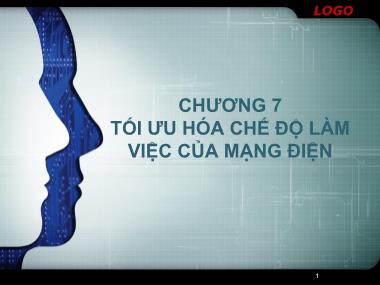 LOGO

CHƯƠNG 7
TỐI ƯU HÓA CHẾ ĐỘ LÀM VIỆC CỦA MẠNG ĐIỆN

1